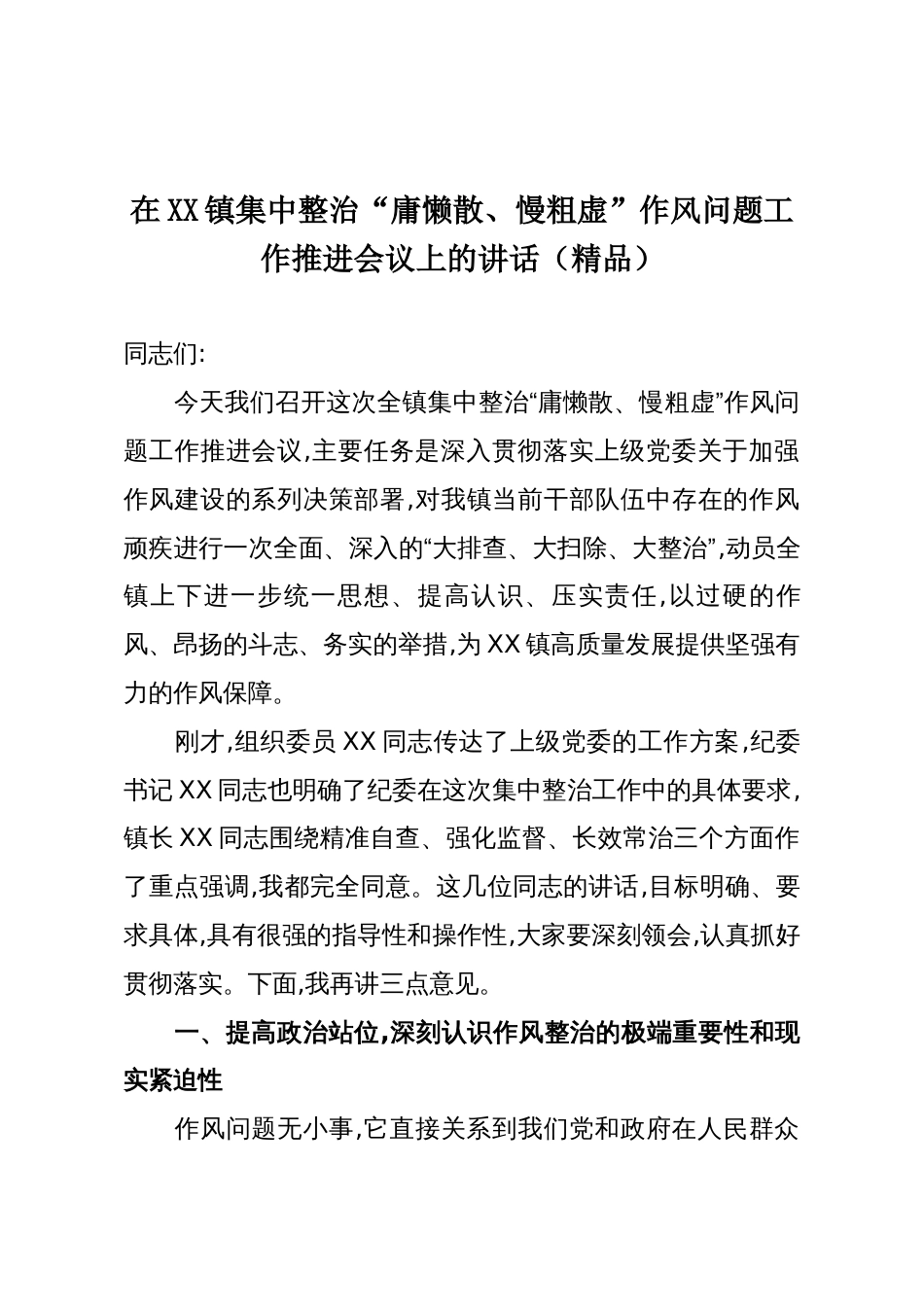 在XX镇集中整治“庸懒散、慢粗虚”作风问题工作推进会议上的讲话（精品）

同志们:

今天我们召开这次全镇集中整治“庸懒散、慢粗虚”作风问题工作推进会议,主要任务是深入贯彻落实上级党委关于加强作风建设的系列决策部署,对我镇当前干部队伍中存在的作风顽疾进行一次全面、深入的“大排查、大扫除、大整治”,动员全镇上下进一步统一思想、提高认识、压实责任,以过硬的作风、昂扬的斗志、务实的举措,为XX镇高质量发展提供坚强有力的作风保障。

刚才,组织委员XX同志传达了上级党委的工作方案,纪委书记XX同志也明确了纪委在这次集中整治工作中的具体要求,镇长XX同志围绕精准自查、强化监督、长效常治三个方面作了重点强调,我都完全同意。这几位同志的讲话,目标明确、要求具体,具有很强的指导性和操作性,大家要深刻领会,认真抓好贯彻落实。下面,我再讲三点意见。

一、提高政治站位,深刻认识作风整治的极端重要性和现实紧迫性

作风问题无小事,它直接关系到我们党和政府在人民群众